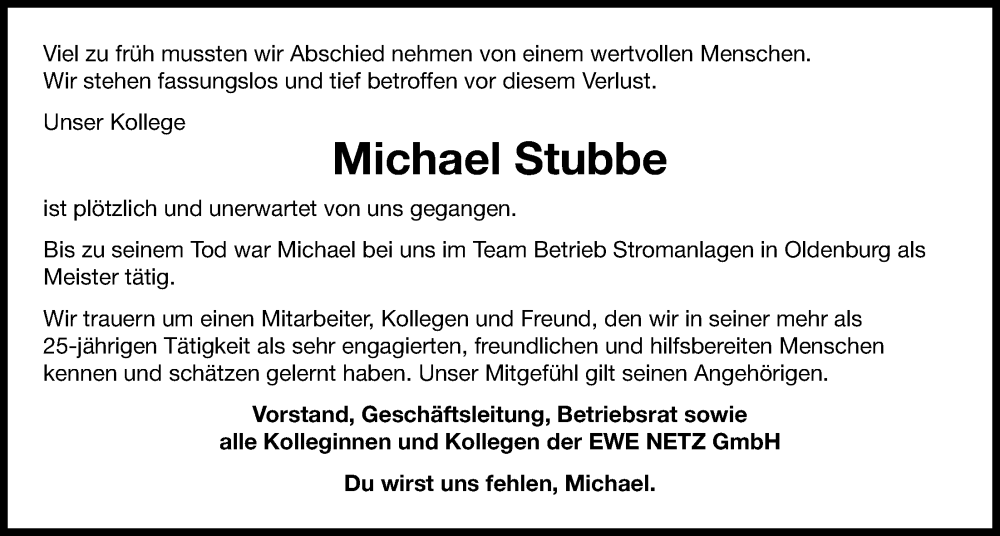 Viel zu früh mussten wir Abschied nehmen von einem wertvollen Menschen.
Wir stehen fassungslos und tief betroffen vor diesem Verlust.

Unser Kollege

Michael Stubbe

ist plötzlich und unerwartet von uns gegangen.

Bis zu seinem Tod war Michael bei uns im Team Betrieb Stromanlagen in Oldenburg als Meister tätig.

Wir trauern um einen Mitarbeiter, Kollegen und Freund, den wir in seiner mehr als 25-jährigen Tätigkeit als sehr engagierten, freundlichen und hilfsbereiten Menschen kennen und schätzen gelernt haben. Unser Mitgefühl gilt seinen Angehörigen.

Vorstand, Geschäftsleitung, Betriebsrat sowie
alle Kolleginnen und Kollegen der EWE NETZ GmbH

Du wirst uns fehlen, Michael.